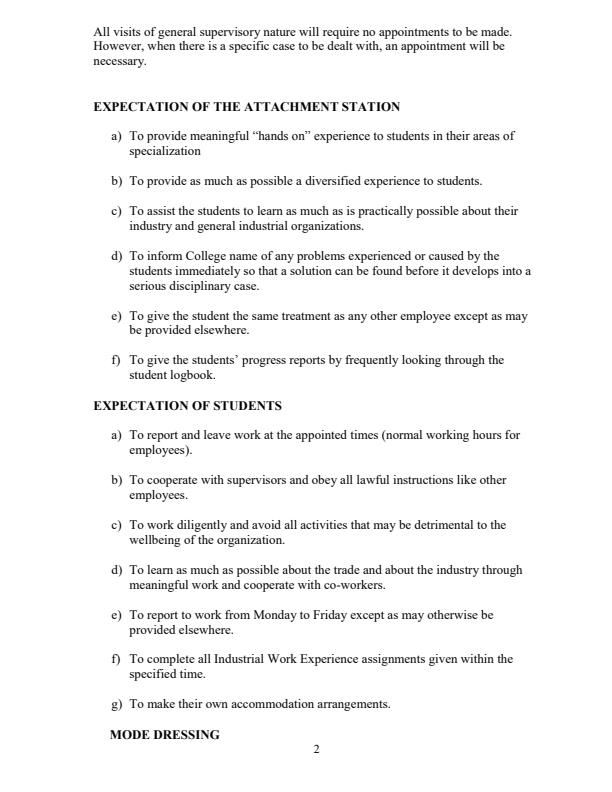 All visits of general supervisory nature will require no appointments to be made. However, when there is a specific case to be dealt with, an appointment will be necessary.

EXPECTATION OF THE ATTACHMENT STATION

a) To provide meaningful “hands on” experience to students in their areas of specialization

b) To provide as much as possible a diversified experience to students.

c) To assist the students to learn as much as is practically possible about their industry and general industrial organizations.

d) To inform College name of any problems experienced or caused by the students immediately so that a solution can be found before it develops into a serious disciplinary case.

e) To give the student the same treatment as any other employee except as may be provided elsewhere.

f) To give the students’ progress reports by frequently looking through the student logbook.

EXPECTATION OF STUDENTS

a) To report and leave work at the appointed times (normal working hours for employees).

b) To cooperate with supervisors and obey all lawful instructions like other employees.

c) To work diligently and avoid all activities that may be detrimental to the wellbeing of the organization.

d) To learn as much as possible about the trade and about the industry through meaningful work and cooperate with co-workers.

e) To report to work from Monday to Friday except as may otherwise be provided elsewhere.

f) To complete all Industrial Work Experience assignments given within the specified time.

g) To make their own accommodation arrangements.

MODE DRESSING

2